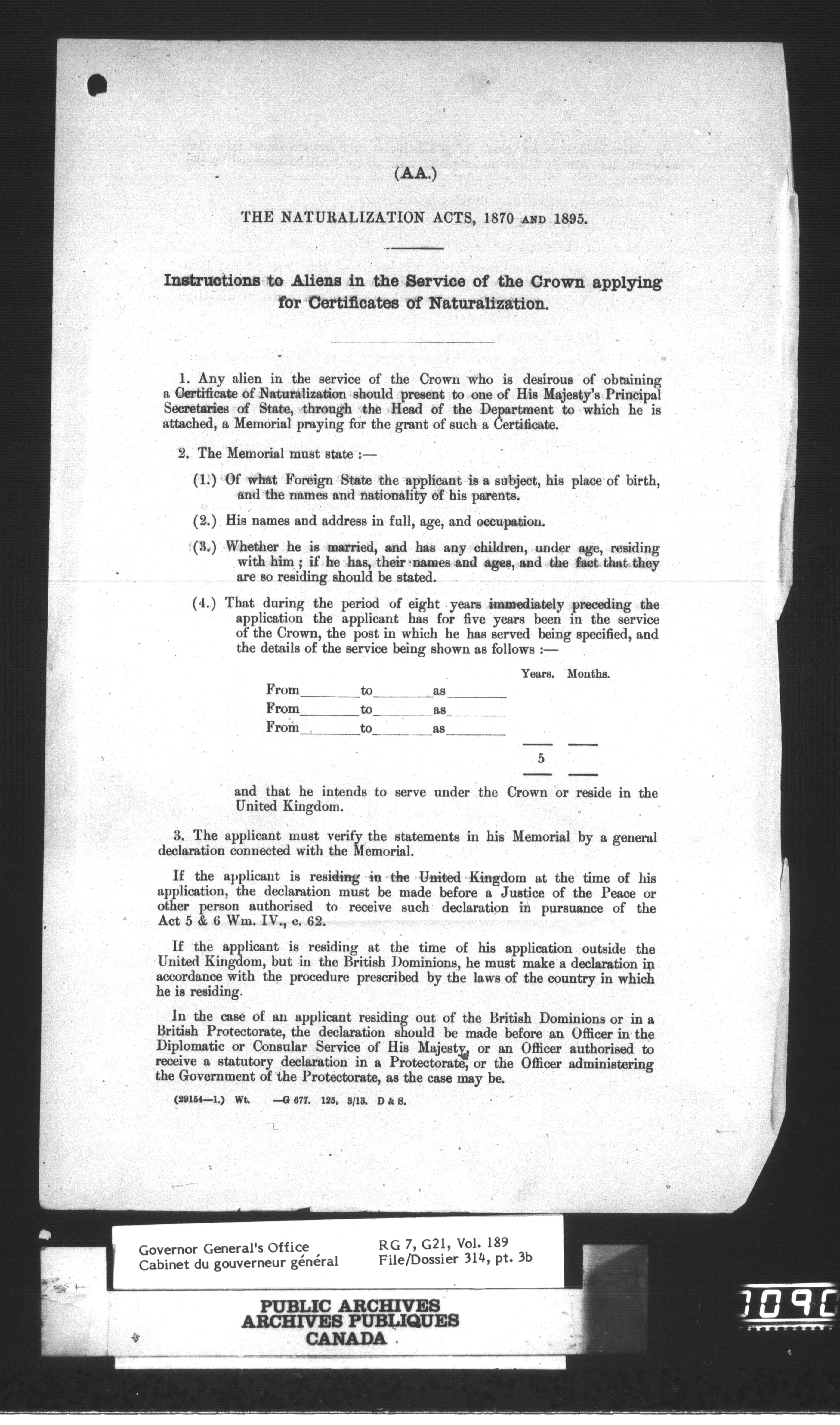 (AA.)

THE NATURALIZATION ACTS, 1870 AND 1895.

Instructions to Aliens in the Service of the Crown applying for Certificates of Naturalization.

1. Any alien in the service of the Crown who is desirous of obtaining a Certificate of Naturalization should present to one of His Majesty's Principal Secretaries of State, through the Head of the Department to which he is attached, a Memorial praying for the grant of such a Certificate.

2. The Memorial must state :—

(1.) Of what Foreign State the applicant is a subject, his place of birth, and the names and nationality of his parents.

(2.) His names and address in full, age, and occupation.

(3.) Whether he is married, and has any children, under age, residing with him ; if he has, their names and ages, and the fact that they are so residing should be stated.

(4.) That during the period of eight years immediately preceding the application the applicant has for five years been in the service of the Crown, the post in which he has served being specified, and the details of the service being shown as follows :—

Years. Months.

From________to________as________
From________to________as________
From________to________as________

5

and that he intends to serve under the Crown or reside in the United Kingdom.

3. The applicant must verify the statements in his Memorial by a general declaration connected with the Memorial.

If the applicant is residing in the United Kingdom at the time of his application, the declaration must be made before a Justice of the Peace or other person authorised to receive such declaration in pursuance of the Act 5 & 6 Wm. IV., c. 62.

If the applicant is residing at the time of his application outside the United Kingdom, but in the British Dominions, he must make a declaration in accordance with the procedure prescribed by the laws of the country in which he is residing.

In the case of an applicant residing out of the British Dominions or in a British Protectorate, the declaration should be made before an Officer in the Diplomatic or Consular Service of His Majesty, or an Officer authorised to receive a statutory declaration in a Protectorate, or the Officer administering the Government of the Protectorate, as the case may be.

(29154—1.) Wt. —G 677. 125. 3/13. D & S.

Governor General's Office
Cabinet du gouverneur général

RG 7, G21, Vol. 189
File/Dossier 314, pt. 3b

PUBLIC ARCHIVES
ARCHIVES PUBLIQUES
CANADA

1090